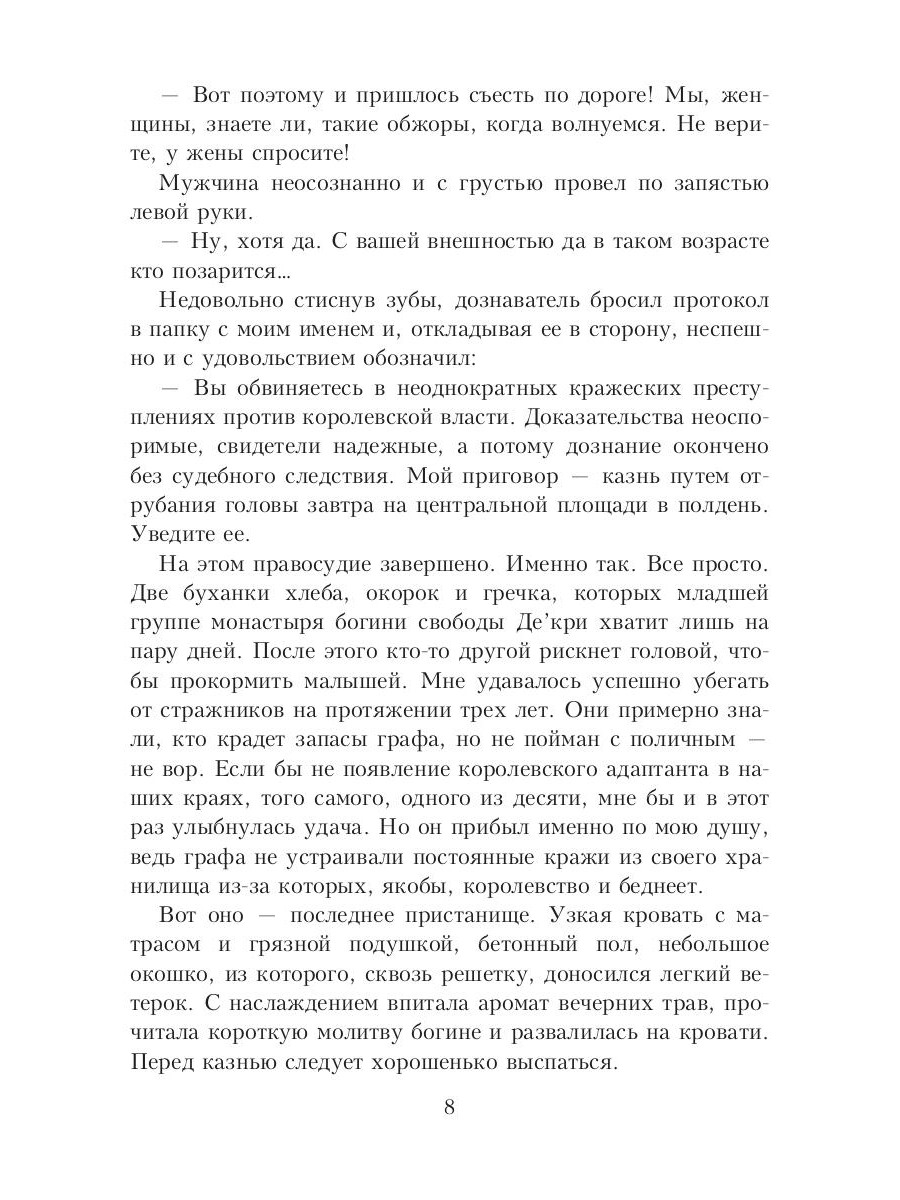 — Вот поэтому и пришлось съесть по дороге! Мы, женщины, знаете ли, такие обжоры, когда волнуемся. Не верите, у жены спросите!

Мужчина неосознанно и с грустью провел по запястью левой руки.

— Ну, хотя да. С вашей внешностью да в таком возрасте кто позарится...

Недовольно стиснув зубы, дознаватель бросил протокол в папку с моим именем и, откладывая ее в сторону, неспешно и с удовольствием обозначил:

— Вы обвиняетесь в неоднократных кражеских преступлениях против королевской власти. Доказательства неоспоримые, свидетели надежные, а потому дознание окончено без судебного следствия. Мой приговор — казнь путем отрубания головы завтра на центральной площади в полдень. Уведите ее.

На этом правосудие завершено. Именно так. Все просто. Две буханки хлеба, окорок и гречка, которых младшей группе монастыря богини свободы Де'кри хватит лишь на пару дней. После этого кто-то другой рискнет головой, чтобы прокормить малышей. Мне удавалось успешно убегать от стражников на протяжении трех лет. Они примерно знали, кто крадет запасы графа, но не пойман с поличным — не вор. Если бы не появление королевского адаптанта в наших краях, того самого, одного из десяти, мне бы и в этот раз улыбнулась удача. Но он прибыл именно по мою душу, ведь графа не устраивали постоянные кражи из своего хранилища из-за которых, якобы, королевство и беднеет.

Вот оно — последнее пристанище. Узкая кровать с матрасом и грязной подушкой, бетонный пол, небольшое окошко, из которого, сквозь решетку, доносился легкий ветерок. С наслаждением впитала аромат вечерних трав, прочитала короткую молитву богине и развалилась на кровати. Перед казнью следует хорошенько выспаться.

8